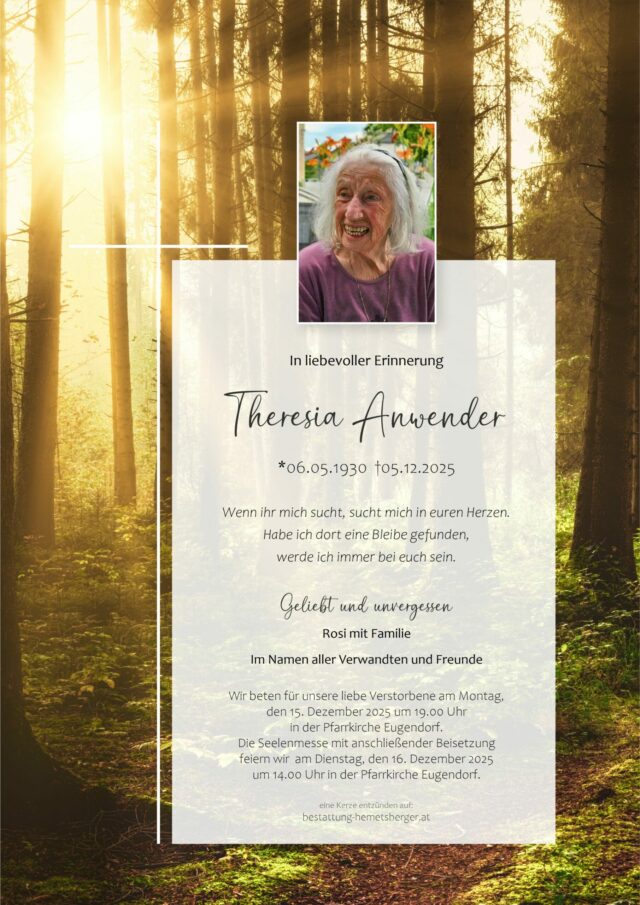 In liebevoller Erinnerung

Theresia Anwender

*06.05.1930 †05.12.2025

Wenn ihr mich sucht, sucht mich in euren Herzen.
Habe ich dort eine Bleibe gefunden,
werde ich immer bei euch sein.

Geliebt und unvergessen

Rosi mit Familie

Im Namen aller Verwandten und Freunde

Wir beten für unsere liebe Verstorbene am Montag, den 15. Dezember 2025 um 19.00 Uhr in der Pfarrkirche Eugendorf. Die Seelenmesse mit anschließender Beisetzung feiern wir am Dienstag, den 16. Dezember 2025 um 14.00 Uhr in der Pfarrkirche Eugendorf.

eine Kerze entzünden auf:
bestattung-hemetsberger.at